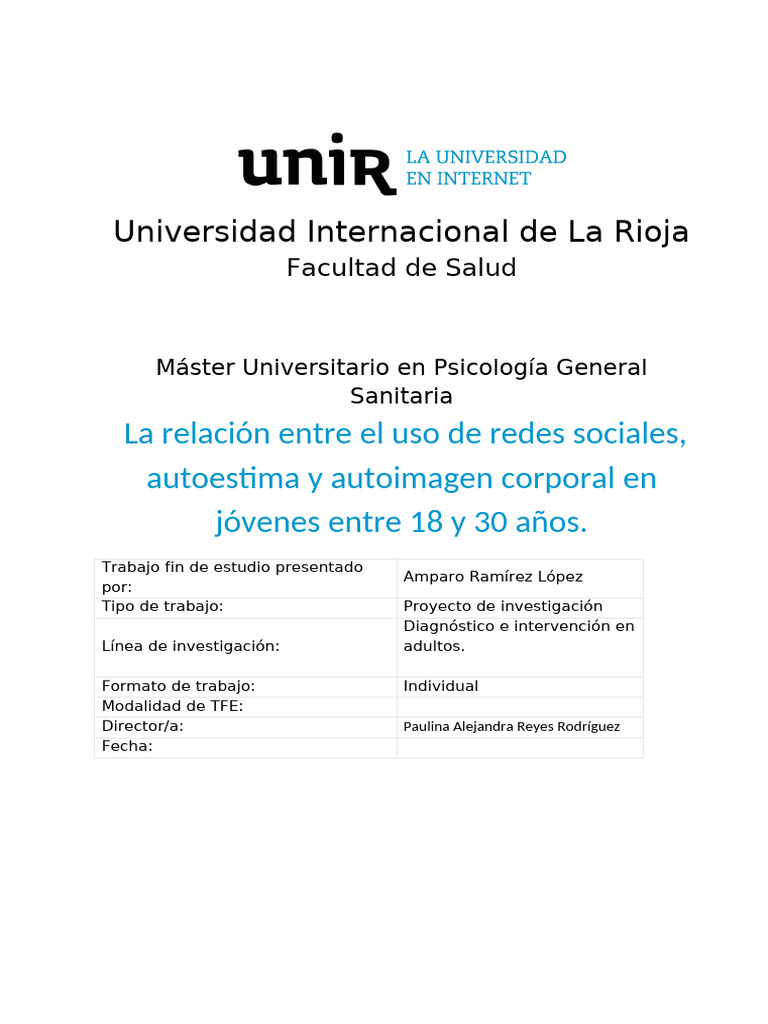 unir LA UNIVERSIDAD EN INTERNET

Universidad Internacional de La Rioja
Facultad de Salud

Máster Universitario en Psicología General Sanitaria

La relación entre el uso de redes sociales, autoestima y autoimagen corporal en jóvenes entre 18 y 30 años.

| Trabajo fin de estudio presentado por: | Amparo Ramírez López |
|---|---|
| Tipo de trabajo: | Proyecto de investigación |
| Línea de investigación: | Diagnóstico e intervención en adultos. |
| Formato de trabajo: | Individual |
| Modalidad de TFE: | |
| Director/a: | Paulina Alejandra Reyes Rodríguez |
| Fecha: | |